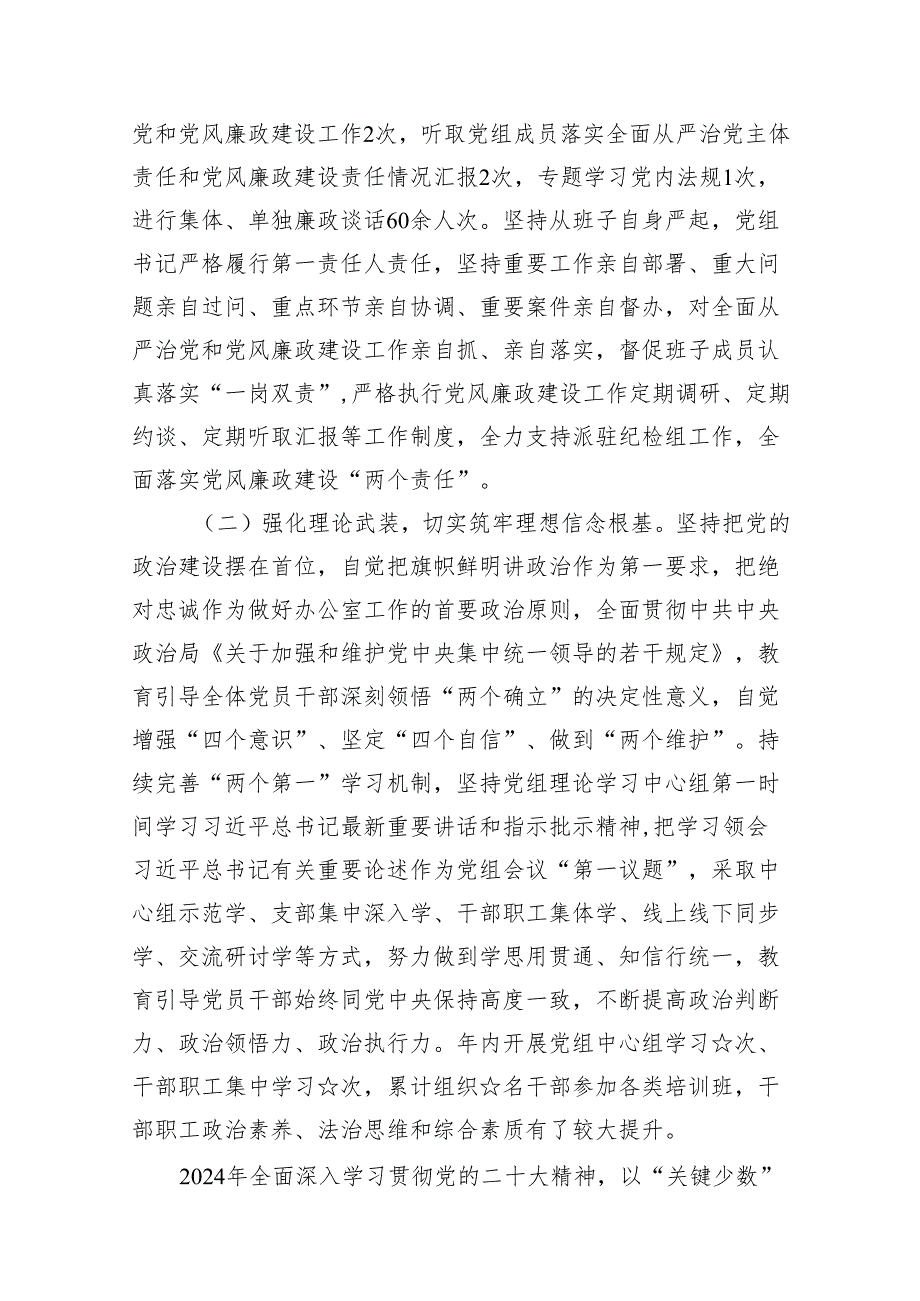 党和党风廉政建设工作2次，听取党组成员落实全面从严治党主体责任和党风廉政建设责任情况汇报2次，专题学习党内法规1次，进行集体、单独廉政谈话60余人次。坚持从班子自身严起，党组书记严格履行第一责任人责任，坚持重要工作亲自部署、重大问题亲自过问、重点环节亲自协调、重要案件亲自督办，对全面从严治党和党风廉政建设工作亲自抓、亲自落实，督促班子成员认真落实“一岗双责”，严格执行党风廉政建设工作定期调研、定期约谈、定期听取汇报等工作制度，全力支持派驻纪检组工作，全面落实党风廉政建设“两个责任”。

（二）强化理论武装，切实筑牢理想信念根基。坚持把党的政治建设摆在首位，自觉把旗帜鲜明讲政治作为第一要求，把绝对忠诚作为做好办公室工作的首要政治原则，全面贯彻中共中央政治局《关于加强和维护党中央集中统一领导的若干规定》，教育引导全体党员干部深刻领悟“两个确立”的决定性意义，自觉增强“四个意识”、坚定“四个自信”、做到“两个维护”。持续完善“两个第一”学习机制，坚持党组理论学习中心组第一时间学习习近平总书记最新重要讲话和指示批示精神，把学习领会习近平总书记有关重要论述作为党组会议“第一议题”，采取中心组示范学、支部集中深入学、干部职工集体学、线上线下同步学、交流研讨学等方式，努力做到学思用贯通、知信行统一，教育引导党员干部始终同党中央保持高度一致，不断提高政治判断力、政治领悟力、政治执行力。年内开展党组中心组学习☆次、干部职工集中学习☆次，累计组织☆名干部参加各类培训班，干部职工政治素养、法治思维和综合素质有了较大提升。

2024年全面深入学习贯彻党的二十大精神，以“关键少数”